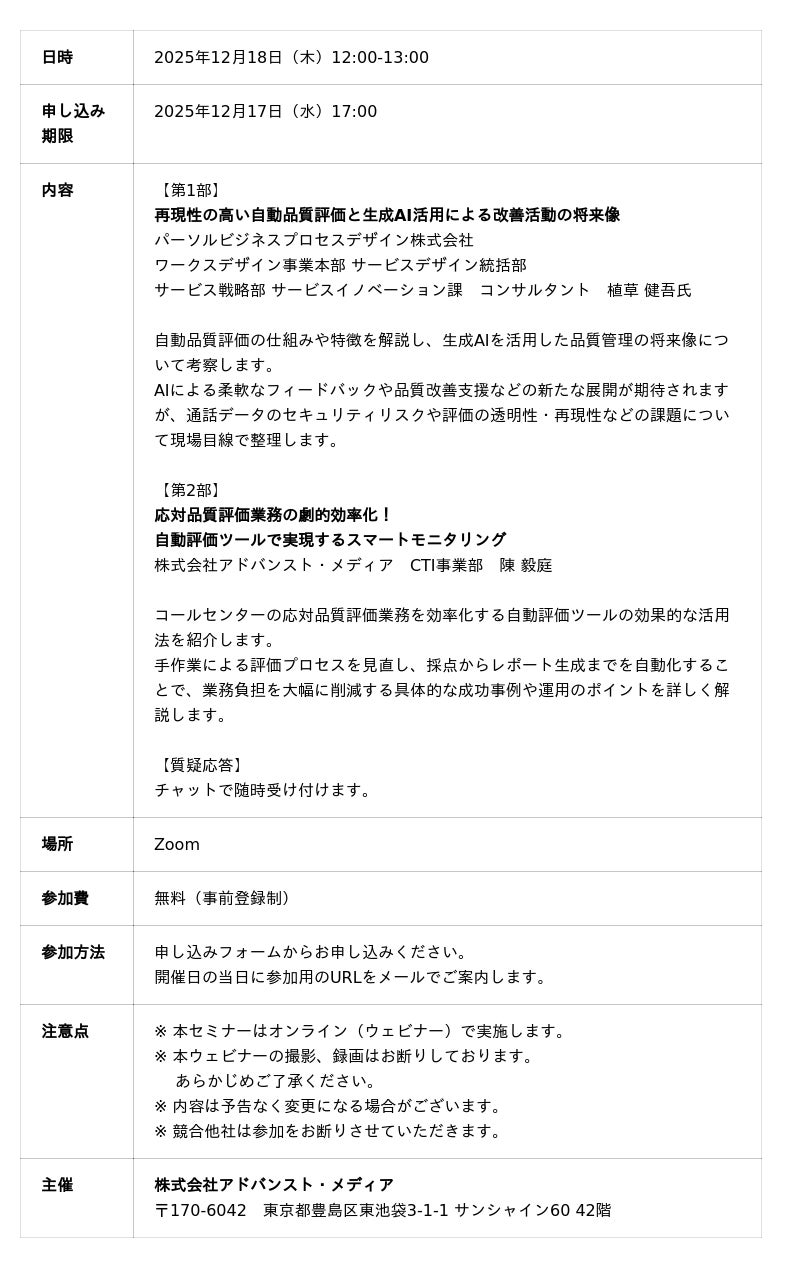 | 日時 | 2025年12月18日（木）12:00-13:00 |
|---|---|
| 申し込み期限 | 2025年12月17日（水）17:00 |
| 内容 | 【第1部】<br>再現性の高い自動品質評価と生成AI活用による改善活動の将来像<br>パーソルビジネスプロセスデザイン株式会社<br>ワークスデザイン事業本部 サービスデザイン統括部<br>サービス戦略部 サービスイノベーション課　コンサルタント　植草 健吾氏<br><br>自動品質評価の仕組みや特徴を解説し、生成AIを活用した品質管理の将来像について考察します。<br>AIによる柔軟なフィードバックや品質改善支援などの新たな展開が期待されますが、通話データのセキュリティリスクや評価の透明性・再現性などの課題について現場目線で整理します。<br><br>【第2部】<br>応対品質評価業務の劇的効率化！<br>自動評価ツールで実現するスマートモニタリング<br>株式会社アドバンスト・メディア　CTI事業部　陳 毅庭<br><br>コールセンターの応対品質評価業務を効率化する自動評価ツールの効果的な活用法を紹介します。<br>手作業による評価プロセスを見直し、採点からレポート生成までを自動化することで、業務負担を大幅に削減する具体的な成功事例や運用のポイントを詳しく解説します。<br><br>【質疑応答】<br>チャットで随時受け付けます。 |
| 場所 | Zoom |
| 参加費 | 無料（事前登録制） |
| 参加方法 | 申し込みフォームからお申し込みください。<br>開催日の当日に参加用のURLをメールでご案内します。 |
| 注意点 | ※ 本セミナーはオンライン（ウェビナー）で実施します。<br>※ 本ウェビナーの撮影、録画はお断りしております。<br>あらかじめご了承ください。<br>※ 内容は予告なく変更になる場合がございます。<br>※ 競合他社は参加をお断りさせていただきます。 |
| 主催 | 株式会社アドバンスト・メディア<br>〒170-6042　東京都豊島区東池袋3-1-1 サンシャイン60 42階 |